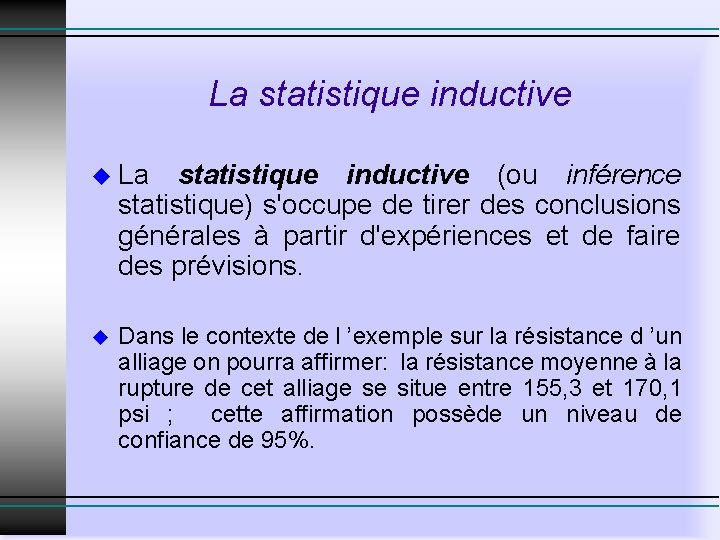 La statistique inductive

• La statistique inductive (ou inférence statistique) s'occupe de tirer des conclusions générales à partir d'expériences et de faire des prévisions.

• Dans le contexte de l 'exemple sur la résistance d 'un alliage on pourra affirmer: la résistance moyenne à la rupture de cet alliage se situe entre 155,3 et 170,1 psi ; cette affirmation possède un niveau de confiance de 95%.